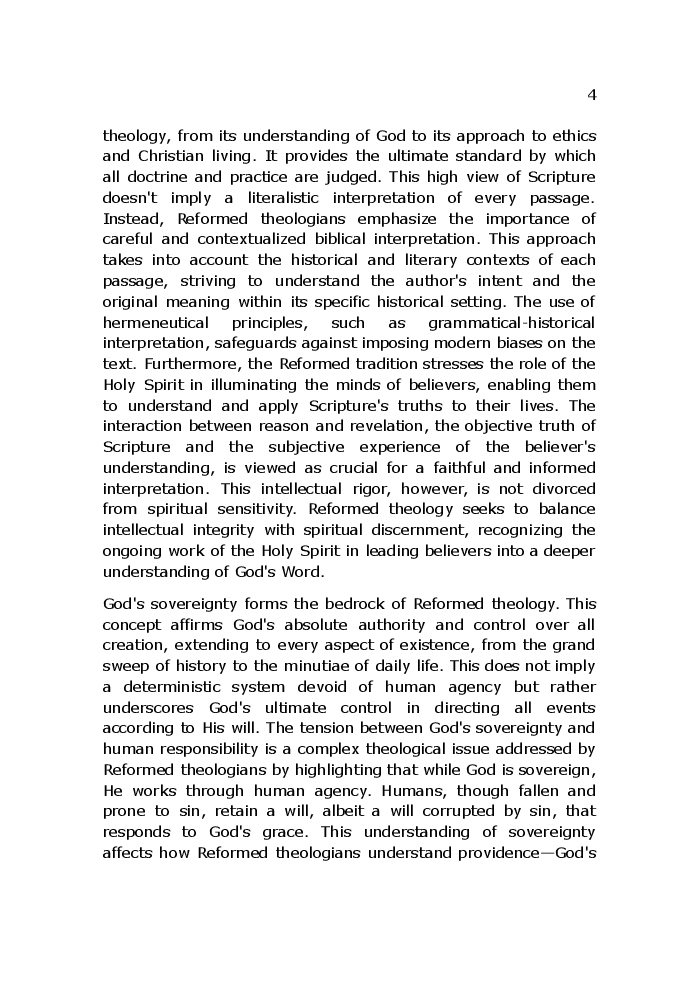 4

theology, from its understanding of God to its approach to ethics and Christian living. It provides the ultimate standard by which all doctrine and practice are judged. This high view of Scripture doesn't imply a literalistic interpretation of every passage. Instead, Reformed theologians emphasize the importance of careful and contextualized biblical interpretation. This approach takes into account the historical and literary contexts of each passage, striving to understand the author's intent and the original meaning within its specific historical setting. The use of hermeneutical principles, such as grammatical-historical interpretation, safeguards against imposing modern biases on the text. Furthermore, the Reformed tradition stresses the role of the Holy Spirit in illuminating the minds of believers, enabling them to understand and apply Scripture's truths to their lives. The interaction between reason and revelation, the objective truth of Scripture and the subjective experience of the believer's understanding, is viewed as crucial for a faithful and informed interpretation. This intellectual rigor, however, is not divorced from spiritual sensitivity. Reformed theology seeks to balance intellectual integrity with spiritual discernment, recognizing the ongoing work of the Holy Spirit in leading believers into a deeper understanding of God's Word.

God's sovereignty forms the bedrock of Reformed theology. This concept affirms God's absolute authority and control over all creation, extending to every aspect of existence, from the grand sweep of history to the minutiae of daily life. This does not imply a deterministic system devoid of human agency but rather underscores God's ultimate control in directing all events according to His will. The tension between God's sovereignty and human responsibility is a complex theological issue addressed by Reformed theologians by highlighting that while God is sovereign, He works through human agency. Humans, though fallen and prone to sin, retain a will, albeit a will corrupted by sin, that responds to God's grace. This understanding of sovereignty affects how Reformed theologians understand providence—God's